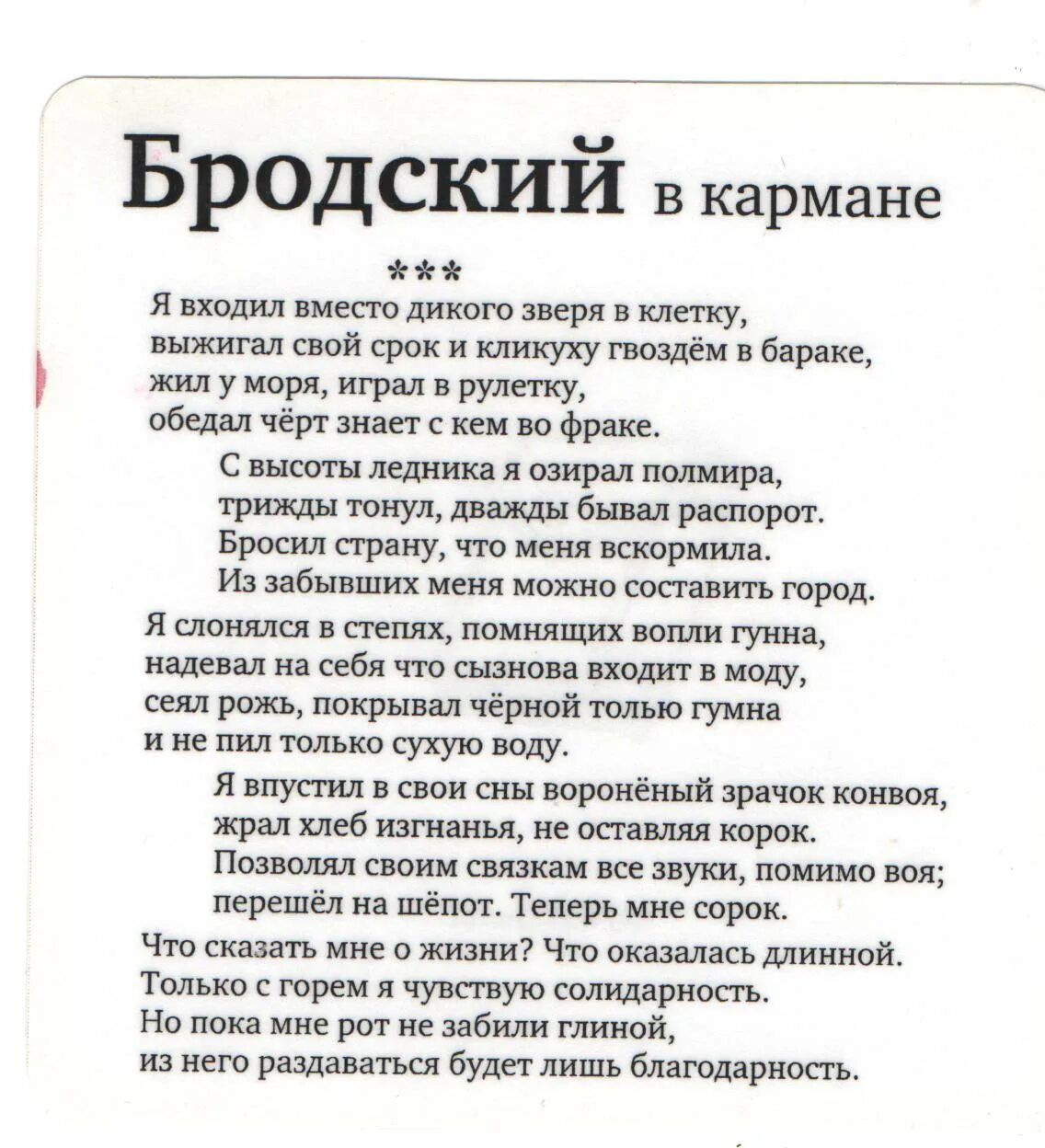 Бродский в кармане

***

Я входил вместо дикого зверя в клетку,
выжигал свой срок и кликуху гвоздём в бараке,
жил у моря, играл в рулетку,
обедал чёрт знает с кем во фраке.

С высоты ледника я озирал полмира,
трижды тонул, дважды бывал распорот.
Бросил страну, что меня вскормила.
Из забывших меня можно составить город.

Я слонялся в степях, помнящих вопли гунна,
надевал на себя что сызнова входит в моду,
сеял рожь, покрывал чёрной толью гумна
и не пил только сухую воду.

Я впустил в свои сны воронёный зрачок конвоя,
жрал хлеб изгнанья, не оставляя корок.
Позволял своим связкам все звуки, помимо воя;
перешёл на шёпот. Теперь мне сорок.

Что сказать мне о жизни? Что оказалась длинной.
Только с горем я чувствую солидарность.
Но пока мне рот не забили глиной,
из него раздаваться будет лишь благодарность.